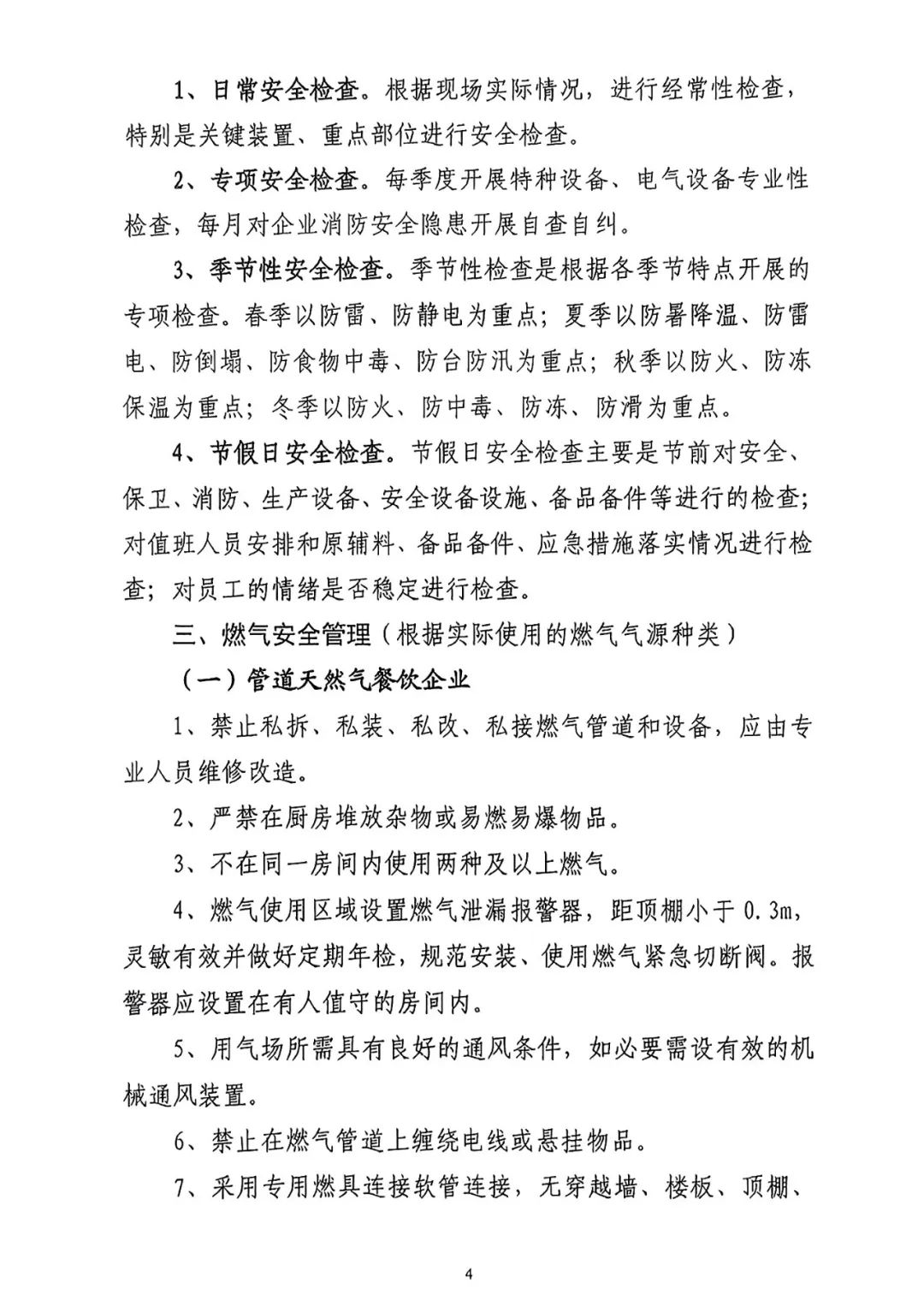 1、日常安全检查。根据现场实际情况，进行经常性检查，特别是关键装置、重点部位进行安全检查。

2、专项安全检查。每季度开展特种设备、电气设备专业性检查，每月对企业消防安全隐患开展自查自纠。

3、季节性安全检查。季节性检查是根据各季节特点开展的专项检查。春季以防雷、防静电为重点；夏季以防暑降温、防雷电、防倒塌、防食物中毒、防台防汛为重点；秋季以防火、防冻保温为重点；冬季以防火、防中毒、防冻、防滑为重点。

4、节假日安全检查。节假日安全检查主要是节前对安全、保卫、消防、生产设备、安全设备设施、备品备件等进行的检查；对值班人员安排和原辅料、备品备件、应急措施落实情况进行检查；对员工的情绪是否稳定进行检查。

三、燃气安全管理（根据实际使用的燃气气源种类）

（一）管道天然气餐饮企业

1、禁止私拆、私装、私改、私接燃气管道和设备，应由专业人员维修改造。

2、严禁在厨房堆放杂物或易燃易爆物品。

3、不在同一房间内使用两种及以上燃气。

4、燃气使用区域设置燃气泄漏报警器，距顶棚小于 0.3m，灵敏有效并做好定期年检，规范安装、使用燃气紧急切断阀。报警器应设置在有人值守的房间内。

5、用气场所需具有良好的通风条件，如必要需设有效的机械通风装置。

6、禁止在燃气管道上缠绕电线或悬挂物品。

7、采用专用燃具连接软管连接，无穿越墙、楼板、顶棚、

4